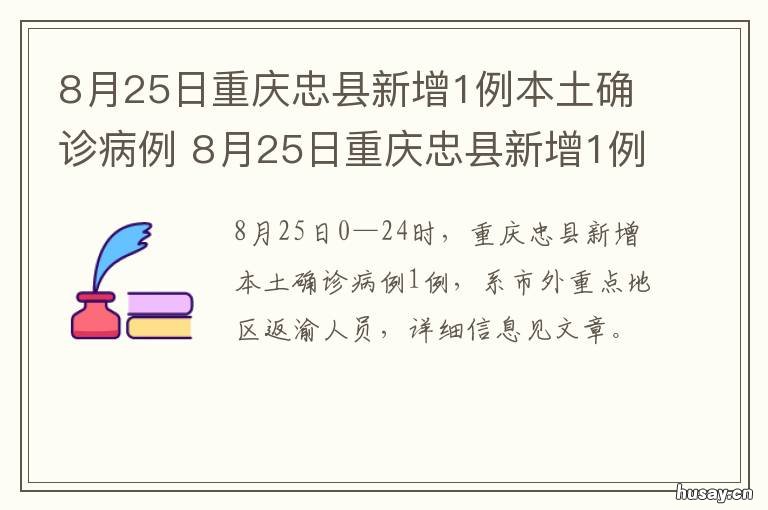 8月25日重庆忠县新增1例本土确诊病例 8月25日重庆忠县新增1例

8月25日0—24时，重庆忠县新增本土确诊病例1例，系市外重点地区返渝人员，详细信息见文章。

husay.cn